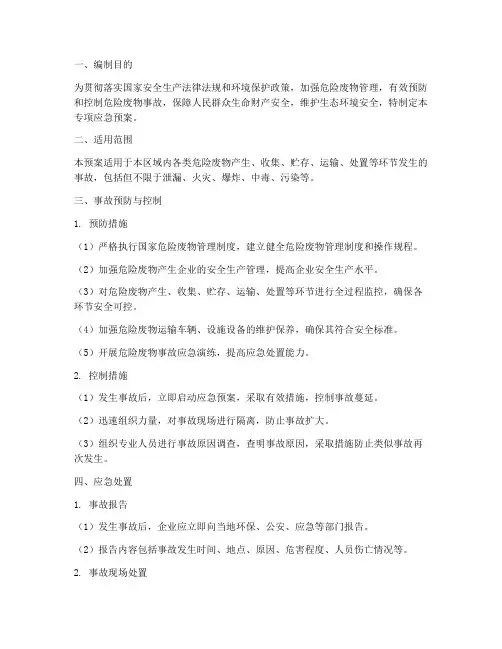 一、编制目的

为贯彻落实国家安全生产法律法规和环境保护政策，加强危险废物管理，有效预防和控制危险废物事故，保障人民群众生命财产安全，维护生态环境安全，特制定本专项应急预案。

二、适用范围

本预案适用于本区域内各类危险废物产生、收集、贮存、运输、处置等环节发生的事故，包括但不限于泄漏、火灾、爆炸、中毒、污染等。

三、事故预防与控制

1. 预防措施

（1）严格执行国家危险废物管理制度，建立健全危险废物管理制度和操作规程。

（2）加强危险废物产生企业的安全生产管理，提高企业安全生产水平。

（3）对危险废物产生、收集、贮存、运输、处置等环节进行全过程监控，确保各环节安全可控。

（4）加强危险废物运输车辆、设施设备的维护保养，确保其符合安全标准。

（5）开展危险废物事故应急演练，提高应急处置能力。

2. 控制措施

（1）发生事故后，立即启动应急预案，采取有效措施，控制事故蔓延。

（2）迅速组织力量，对事故现场进行隔离，防止事故扩大。

（3）组织专业人员进行事故原因调查，查明事故原因，采取措施防止类似事故再次发生。

四、应急处置

1. 事故报告

（1）发生事故后，企业应立即向当地环保、公安、应急等部门报告。

（2）报告内容包括事故发生时间、地点、原因、危害程度、人员伤亡情况等。

2. 事故现场处置